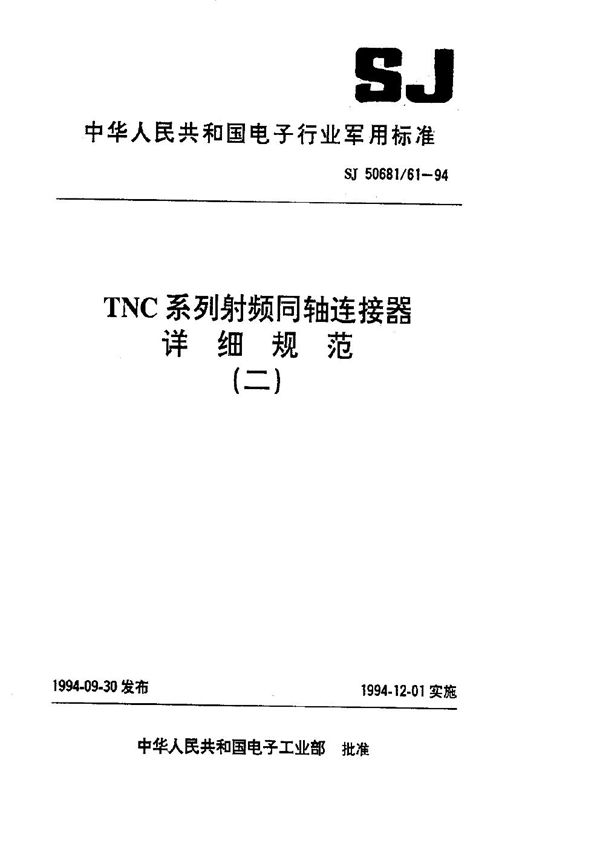 SJ

中华人民共和国电子行业军用标准

SJ 50681/61—94

TNC系列射频同轴连接器
详 细 规 范
(二)

1994-09-30 发布

1994-12-01 实施

中华人民共和国电子工业部 批准